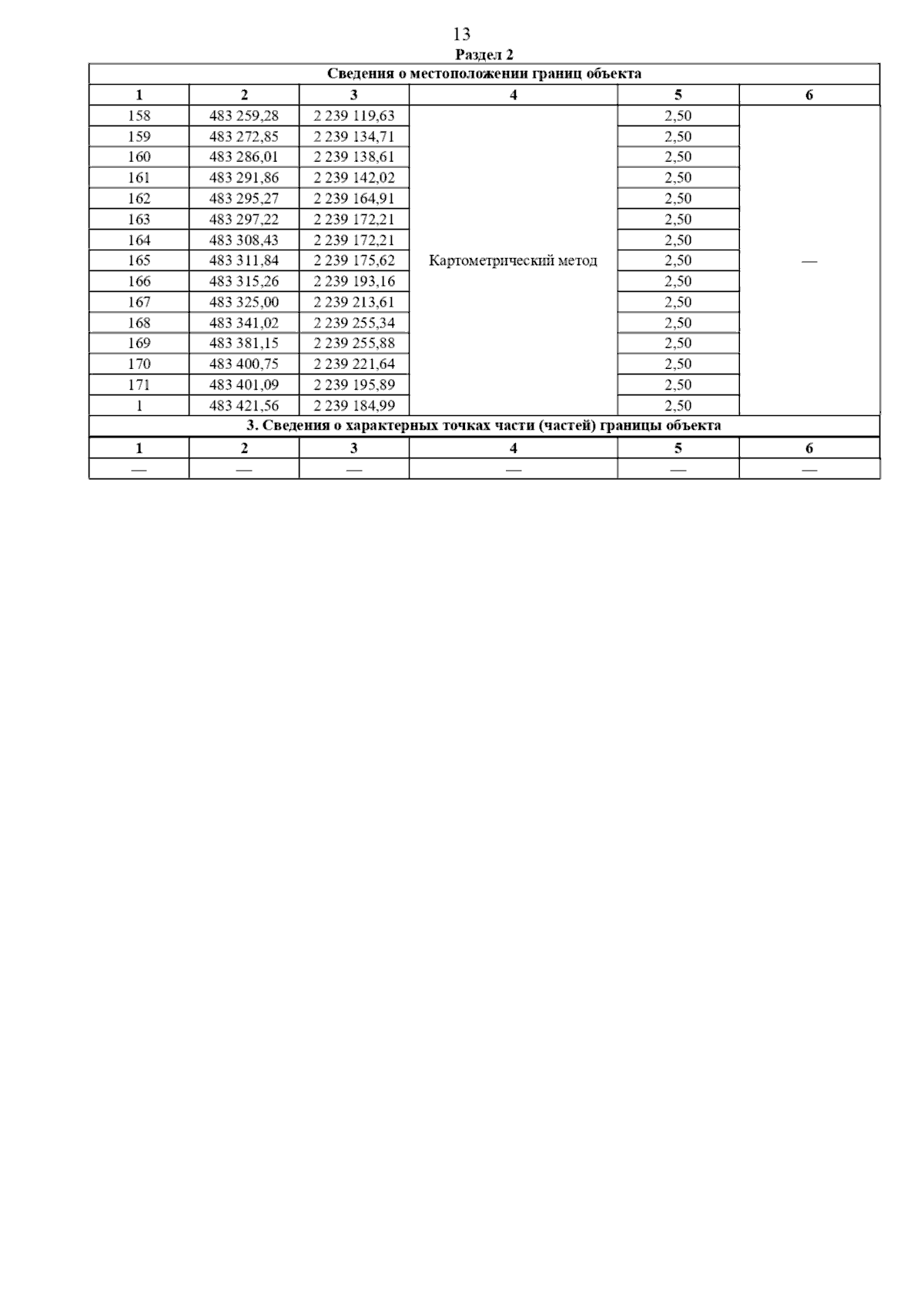 13

Раздел 2

Сведения о местоположении границ объекта

| 1 | 2 | 3 | 4 | 5 | 6 |
|---|---|---|---|---|---|
| 158 | 483 259,28 | 2 239 119,63 | Картометрический метод | 2,50 | — |
| 159 | 483 272,85 | 2 239 134,71 | | 2,50 | |
| 160 | 483 286,01 | 2 239 138,61 | | 2,50 | |
| 161 | 483 291,86 | 2 239 142,02 | | 2,50 | |
| 162 | 483 295,27 | 2 239 164,91 | | 2,50 | |
| 163 | 483 297,22 | 2 239 172,21 | | 2,50 | |
| 164 | 483 308,43 | 2 239 172,21 | | 2,50 | |
| 165 | 483 311,84 | 2 239 175,62 | | 2,50 | |
| 166 | 483 315,26 | 2 239 193,16 | | 2,50 | |
| 167 | 483 325,00 | 2 239 213,61 | | 2,50 | |
| 168 | 483 341,02 | 2 239 255,34 | | 2,50 | |
| 169 | 483 381,15 | 2 239 255,88 | | 2,50 | |
| 170 | 483 400,75 | 2 239 221,64 | | 2,50 | |
| 171 | 483 401,09 | 2 239 195,89 | | 2,50 | |
| 1 | 483 421,56 | 2 239 184,99 | | 2,50 | |

3. Сведения о характерных точках части (частей) границы объекта

| 1 | 2 | 3 | 4 | 5 | 6 |
|---|---|---|---|---|---|
| — | — | — | — | — | — |